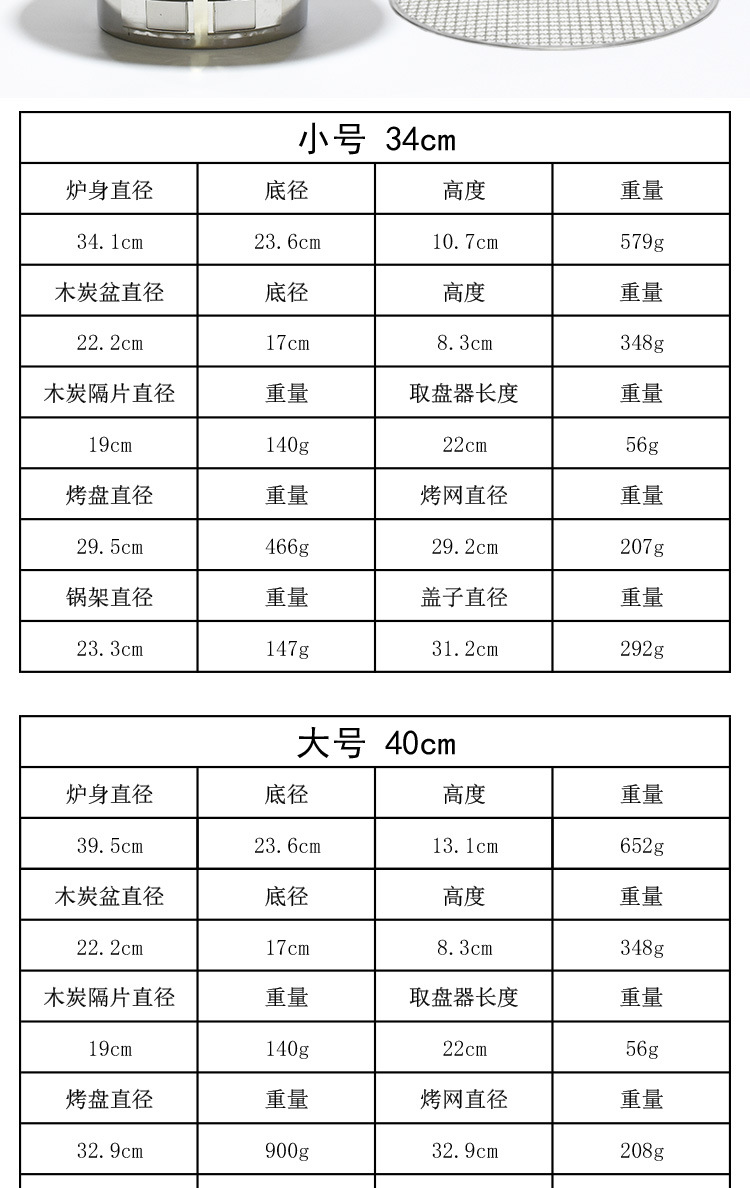 | 小号 34cm | | | |
|---|---|---|---|
| 炉身直径 | 底径 | 高度 | 重量 |
| 34.1cm | 23.6cm | 10.7cm | 579g |
| 木炭盆直径 | 底径 | 高度 | 重量 |
| 22.2cm | 17cm | 8.3cm | 348g |
| 木炭隔片直径 | 重量 | 取盘器长度 | 重量 |
| 19cm | 140g | 22cm | 56g |
| 烤盘直径 | 重量 | 烤网直径 | 重量 |
| 29.5cm | 466g | 29.2cm | 207g |
| 锅架直径 | 重量 | 盖子直径 | 重量 |
| 23.3cm | 147g | 31.2cm | 292g |

| 大号 40cm | | | |
|---|---|---|---|
| 炉身直径 | 底径 | 高度 | 重量 |
| 39.5cm | 23.6cm | 13.1cm | 652g |
| 木炭盆直径 | 底径 | 高度 | 重量 |
| 22.2cm | 17cm | 8.3cm | 348g |
| 木炭隔片直径 | 重量 | 取盘器长度 | 重量 |
| 19cm | 140g | 22cm | 56g |
| 烤盘直径 | 重量 | 烤网直径 | 重量 |
| 32.9cm | 900g | 32.9cm | 208g |